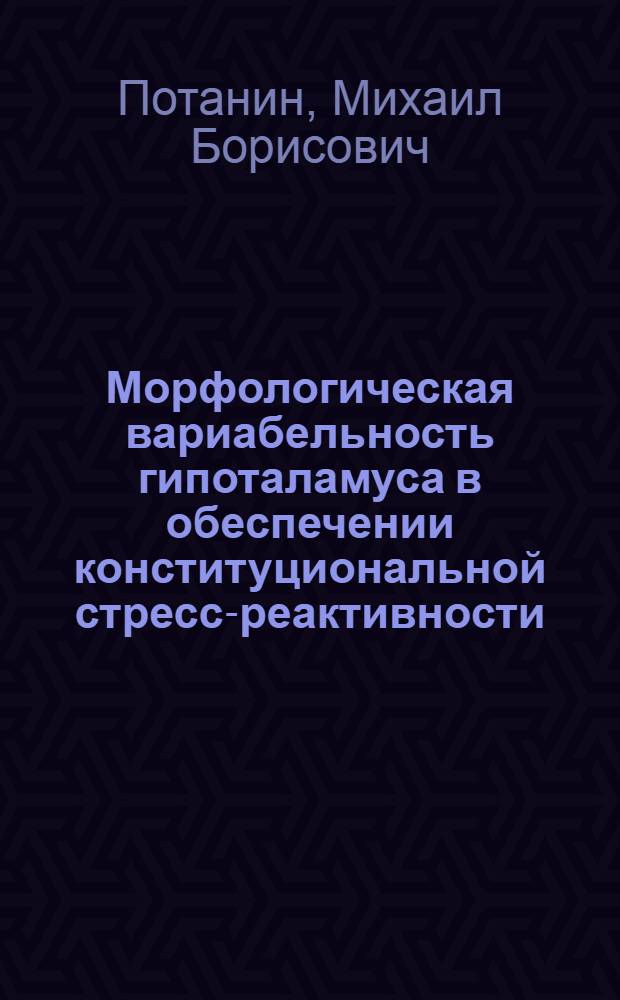 Потанин, Михаил Борисович

Морфологическая вариабельность гипоталамуса в обеспечении конституциональной стресс-реактивности